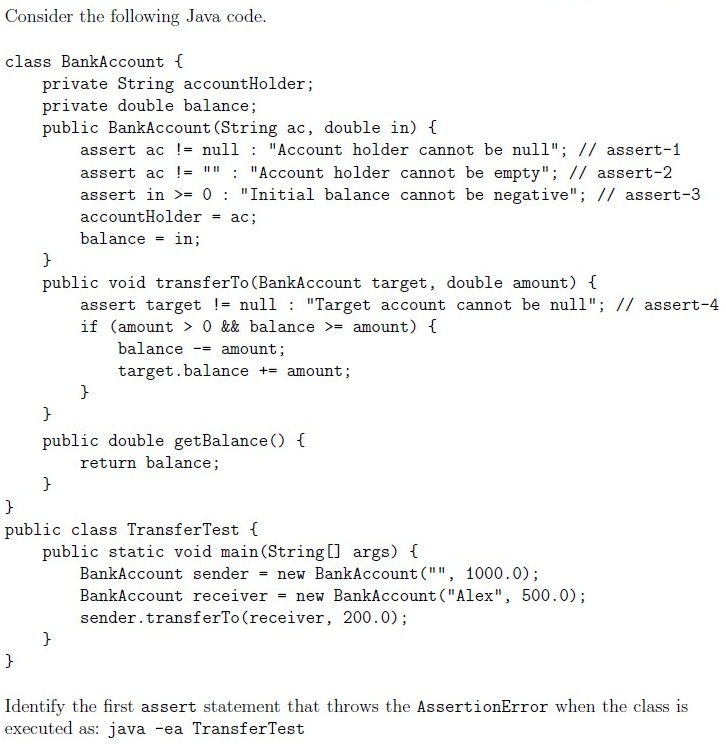 Consider the following Java code.

class BankAccount {
    private String accountHolder;
    private double balance;
    public BankAccount(String ac, double in) {
        assert ac != null : "Account holder cannot be null"; // assert-1
        assert ac != "" : "Account holder cannot be empty"; // assert-2
        assert in >= 0 : "Initial balance cannot be negative"; // assert-3
        accountHolder = ac;
        balance = in;
    }
    public void transferTo(BankAccount target, double amount) {
        assert target != null : "Target account cannot be null"; // assert-4
        if (amount > 0 && balance >= amount) {
            balance -= amount;
            target.balance += amount;
        }
    }
    public double getBalance() {
        return balance;
    }
}
public class TransferTest {
    public static void main(String[] args) {
        BankAccount sender = new BankAccount("", 1000.0);
        BankAccount receiver = new BankAccount("Alex", 500.0);
        sender.transferTo(receiver, 200.0);
    }
}

Identify the first assert statement that throws the AssertionError when the class is executed as: java -ea TransferTest